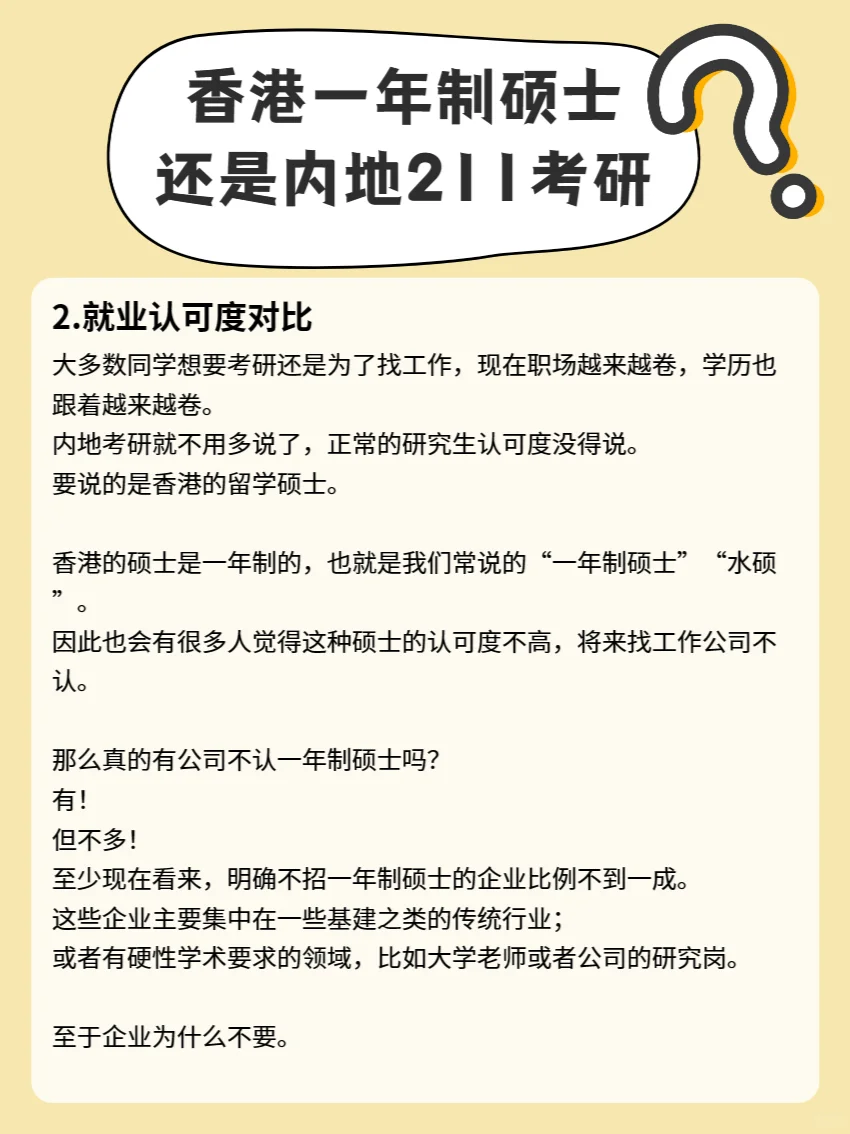 香港一年制硕士
还是内地211考研

2.就业认可度对比

大多数同学想要考研还是为了找工作，现在职场越来越卷，学历也跟着越来越卷。
内地考研就不用多说了，正常的研究生认可度没得说。
要说的是香港的留学硕士。

香港的硕士是一年制的，也就是我们常说的“一年制硕士”“水硕”。
因此也会有很多人觉得这种硕士的认可度不高，将来找工作公司不认。

那么真的有公司不认一年制硕士吗？
有！
但不多！
至少现在看来，明确不招一年制硕士的企业比例不到一成。
这些企业主要集中在一些基建之类的传统行业；
或者有硬性学术要求的领域，比如大学老师或者公司的研究岗。

至于企业为什么不要。